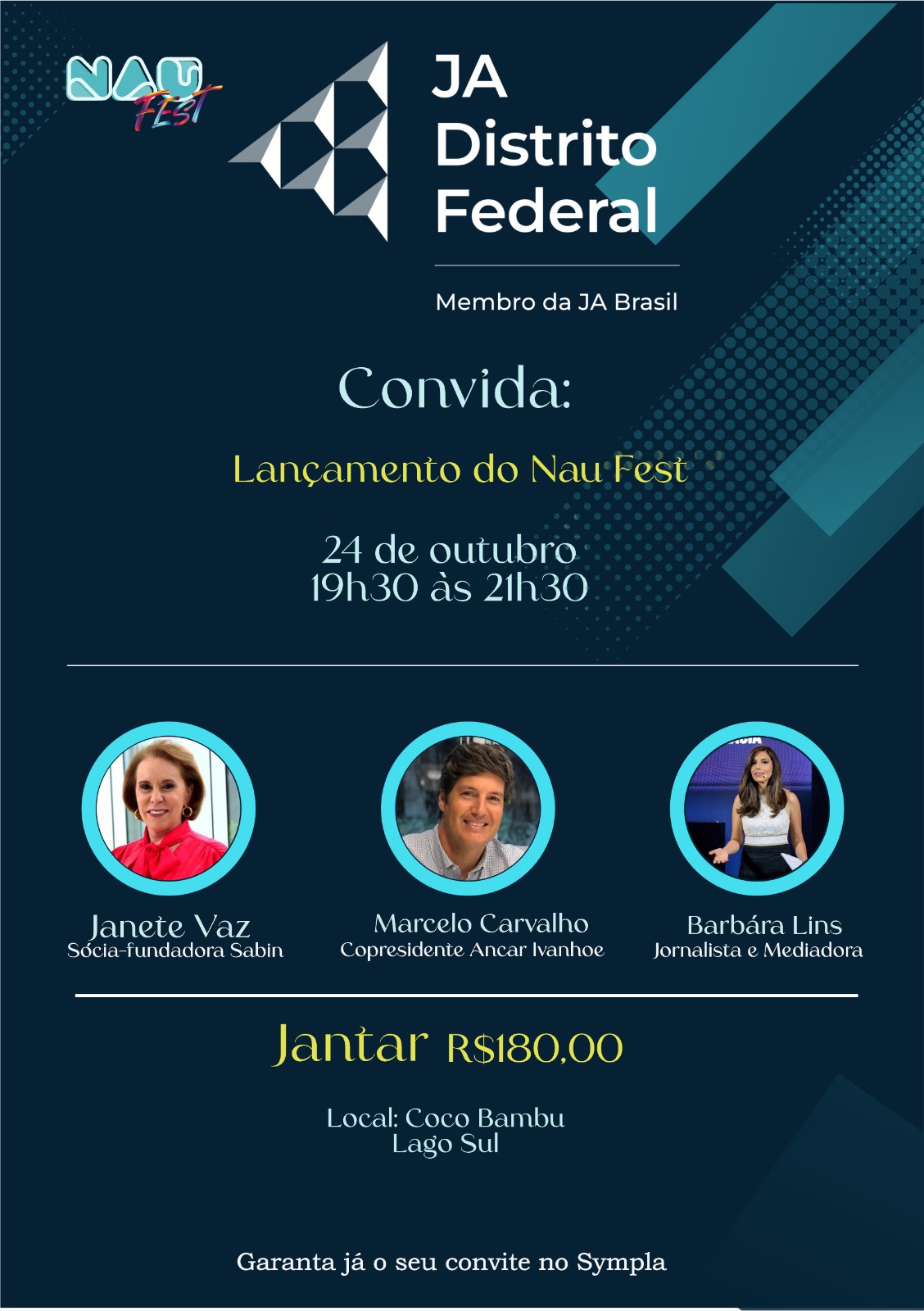 NAU FEST

JA Distrito Federal

Membro da JA Brasil

Convida:

Lançamento do Nau Fest

24 de outubro
19h30 às 21h30

Janete Vaz
Sócia-fundadora Sabin

Marcelo Carvalho
Copresidente Ancar Ivanhoe

Barbára Lins
Jornalista e Mediadora

Jantar R$180,00

Local: Coco Bambu
Lago Sul

Garanta já o seu convite no Sympla